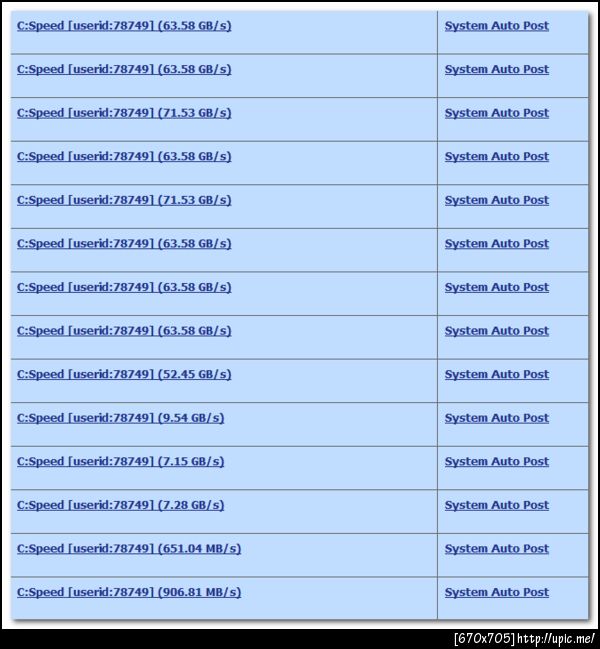 | | |
|---|---|
| C:Speed [userid:78749] (63.58 GB/s) | System Auto Post |
| C:Speed [userid:78749] (63.58 GB/s) | System Auto Post |
| C:Speed [userid:78749] (71.53 GB/s) | System Auto Post |
| C:Speed [userid:78749] (63.58 GB/s) | System Auto Post |
| C:Speed [userid:78749] (71.53 GB/s) | System Auto Post |
| C:Speed [userid:78749] (63.58 GB/s) | System Auto Post |
| C:Speed [userid:78749] (63.58 GB/s) | System Auto Post |
| C:Speed [userid:78749] (63.58 GB/s) | System Auto Post |
| C:Speed [userid:78749] (52.45 GB/s) | System Auto Post |
| C:Speed [userid:78749] (9.54 GB/s) | System Auto Post |
| C:Speed [userid:78749] (7.15 GB/s) | System Auto Post |
| C:Speed [userid:78749] (7.28 GB/s) | System Auto Post |
| C:Speed [userid:78749] (651.04 MB/s) | System Auto Post |
| C:Speed [userid:78749] (906.81 MB/s) | System Auto Post |

[670x705] http://upic.me/